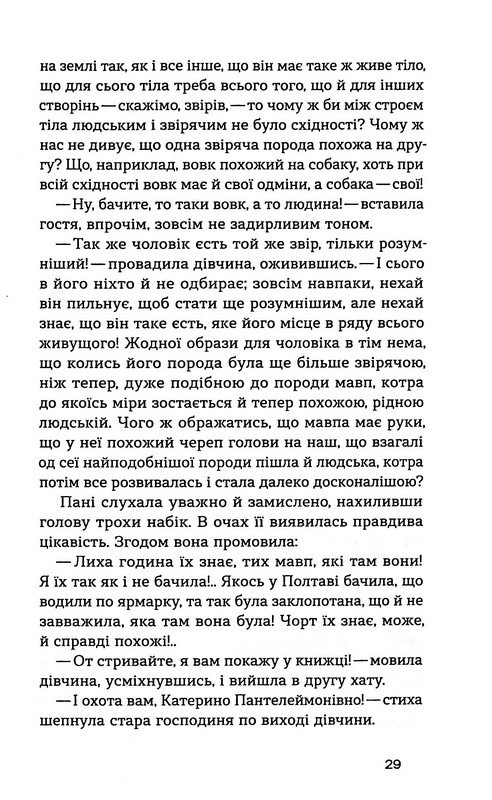 на землі так, як і все інше, що він має таке ж живе тіло, що для сього тіла треба всього того, що й для інших створінь — скажімо, звірів, — то чому ж би між строєм тіла людським і звірячим не було східності? Чому ж нас не дивує, що одна звіряча порода похожа на другу? Що, наприклад, вовк похожий на собаку, хоть при всій східності вовк має й свої одміни, а собака — свої!

— Ну, бачите, то таки вовк, а то людина! — вставила гостя, впрочім, зовсім не задирливим тоном.

— Так же чоловік єсть той же звір, тільки розумніший! — провадила дівчина, оживившись. — І сього в його ніхто й не одбирає; зовсім навпаки, нехай він пильнує, щоб стати ще розумнішим, але нехай знає, що він таке єсть, яке його місце в ряду всього живущого! Жодної образи для чоловіка в тім нема, що колись його порода була ще більше звірячою, ніж тепер, дуже подібною до породи мавп, котра до якоїсь міри зостається й тепер похожою, рідною людській. Чого ж ображатись, що мавпа має руки, що у неї похожий череп голови на наш, що взагалі од сеї найподобнішої породи пішла й людська, котра потім все розвивалась і стала далеко досконалішою?

Пані слухала уважно й замислено, нахиливши голову трохи набік. В очах її виявилась правдива цікавість. Згодом вона промовила:

— Лиха година їх знає, тих мавп, які там вони! Я їх так як і не бачила!.. Якось у Полтаві бачила, що водили по ярмарку, та так була заклопотана, що й не завважила, яка там вона була! Чорт їх знає, може, й справді похожі!..

— От стривайте, я вам покажу у книжці! — мовила дівчина, усміхнувшись, і вийшла в другу хату.

— І охота вам, Катерино Пантелеймонівно! — стиха шепнула стара господиня по виході дівчини.

29